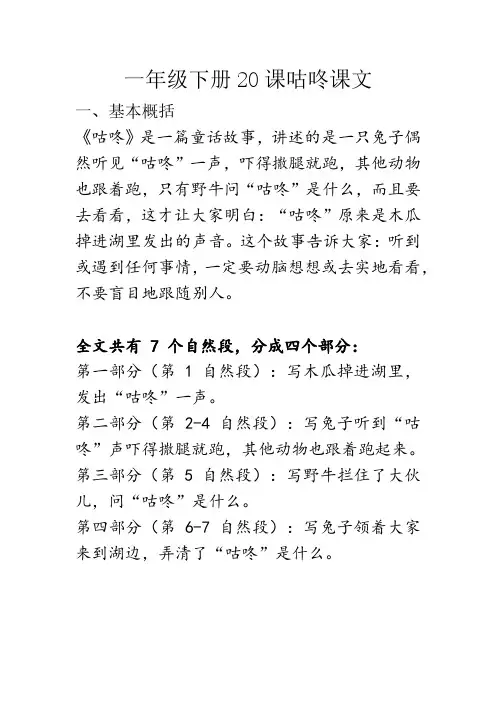 一年级下册 20 课咕咚课文

一、基本概括

《咕咚》是一篇童话故事，讲述的是一只兔子偶然听见“咕咚”一声，吓得撒腿就跑，其他动物也跟着跑，只有野牛问“咕咚”是什么，而且要去看看，这才让大家明白：“咕咚”原来是木瓜掉进湖里发出的声音。这个故事告诉大家：听到或遇到任何事情，一定要动脑想想或去实地看看，不要盲目地跟随别人。

全文共有 7 个自然段，分成四个部分：

第一部分（第 1 自然段）：写木瓜掉进湖里，发出“咕咚”一声。

第二部分（第 2-4 自然段）：写兔子听到“咕咚”声吓得撒腿就跑，其他动物也跟着跑起来。

第三部分（第 5 自然段）：写野牛拦住了大伙儿，问“咕咚”是什么。

第四部分（第 6-7 自然段）：写兔子领着大家来到湖边，弄清了“咕咚”是什么。